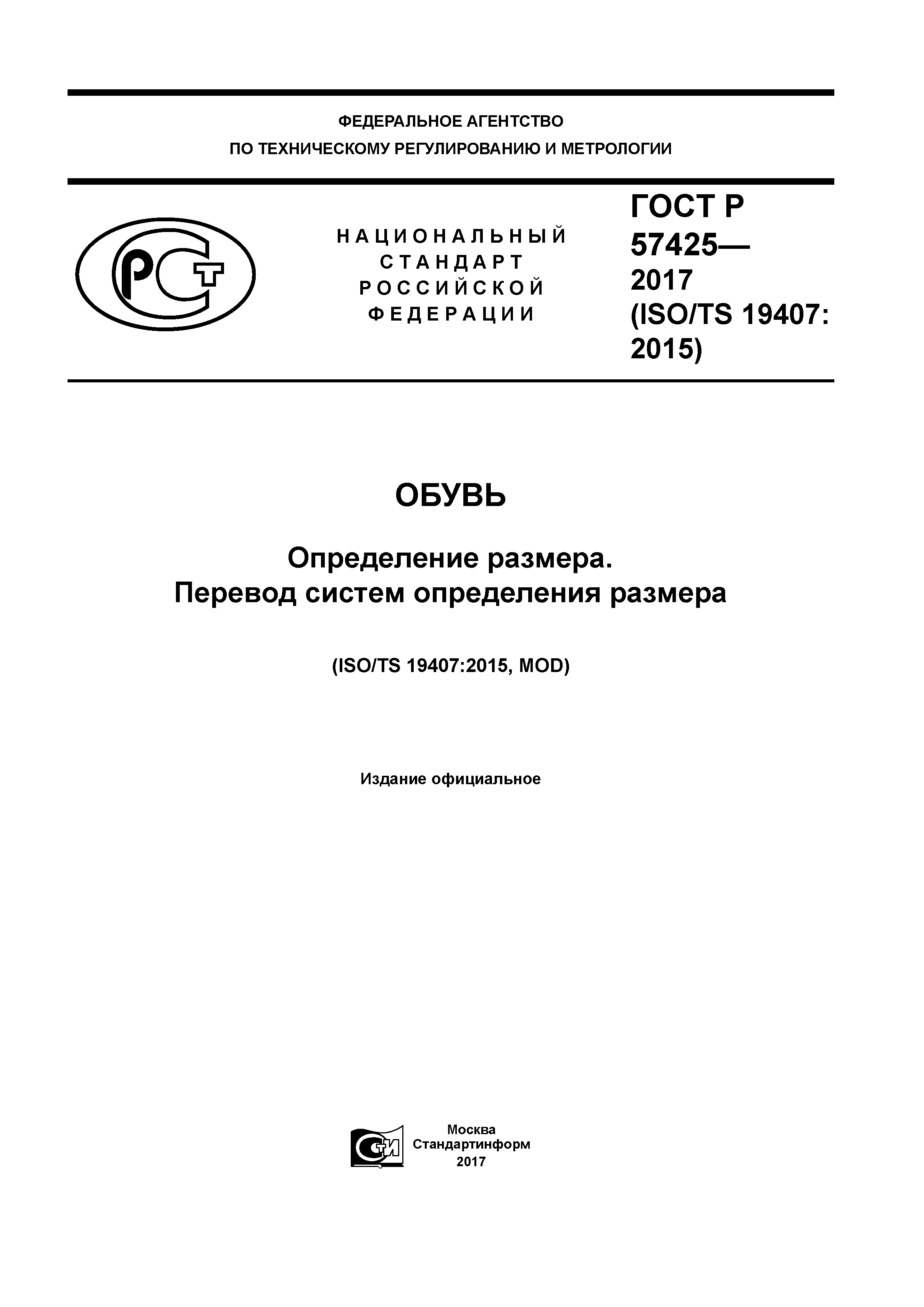 ФЕДЕРАЛЬНОЕ АГЕНТСТВО
ПО ТЕХНИЧЕСКОМУ РЕГУЛИРОВАНИЮ И МЕТРОЛОГИИ

РСТ

НАЦИОНАЛЬНЫЙ СТАНДАРТ РОССИЙСКОЙ ФЕДЕРАЦИИ

ГОСТ Р 57425— 2017 (ISO/TS 19407: 2015)

ОБУВЬ

Определение размера.
Перевод систем определения размера

(ISO/TS 19407:2015, MOD)

Издание официальное

СТИ

Москва
Стандартинформ
2017